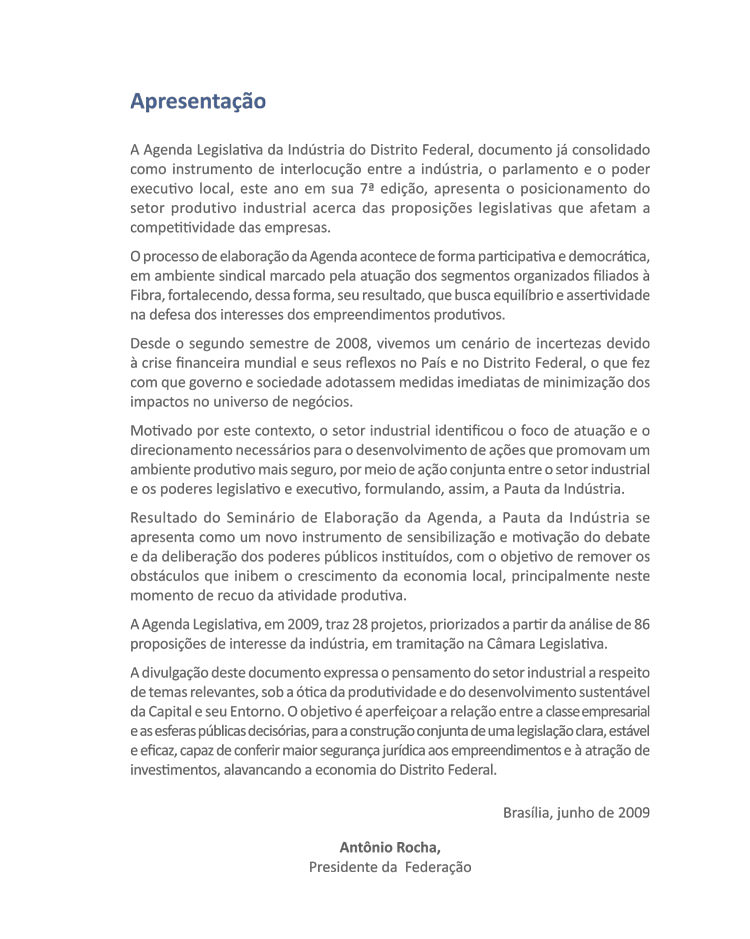 Apresentação

A Agenda Legislativa da Indústria do Distrito Federal, documento já consolidado como instrumento de interlocução entre a indústria, o parlamento e o poder executivo local, este ano em sua 7ª edição, apresenta o posicionamento do setor produtivo industrial acerca das proposições legislativas que afetam a competitividade das empresas.

O processo de elaboração da Agenda acontece de forma participativa e democrática, em ambiente sindical marcado pela atuação dos segmentos organizados filiados à Fibra, fortalecendo, dessa forma, seu resultado, que busca equilíbrio e assertividade na defesa dos interesses dos empreendimentos produtivos.

Desde o segundo semestre de 2008, vivemos um cenário de incertezas devido à crise financeira mundial e seus reflexos no País e no Distrito Federal, o que fez com que governo e sociedade adotassem medidas imediatas de minimização dos impactos no universo de negócios.

Motivado por este contexto, o setor industrial identificou o foco de atuação e o direcionamento necessários para o desenvolvimento de ações que promovam um ambiente produtivo mais seguro, por meio de ação conjunta entre o setor industrial e os poderes legislativo e executivo, formulando, assim, a Pauta da Indústria.

Resultado do Seminário de Elaboração da Agenda, a Pauta da Indústria se apresenta como um novo instrumento de sensibilização e motivação do debate e da deliberação dos poderes públicos instituídos, com o objetivo de remover os obstáculos que inibem o crescimento da economia local, principalmente neste momento de recuo da atividade produtiva.

A Agenda Legislativa, em 2009, traz 28 projetos, priorizados a partir da análise de 86 proposições de interesse da indústria, em tramitação na Câmara Legislativa.

A divulgação deste documento expressa o pensamento do setor industrial a respeito de temas relevantes, sob a ótica da produtividade e do desenvolvimento sustentável da Capital e seu Entorno. O objetivo é aperfeiçoar a relação entre a classe empresarial e as esferas públicas decisórias, para a construção conjunta de uma legislação clara, estável e eficaz, capaz de conferir maior segurança jurídica aos empreendimentos e à atração de investimentos, alavancando a economia do Distrito Federal.

Brasília, junho de 2009

Antônio Rocha,
Presidente da Federação